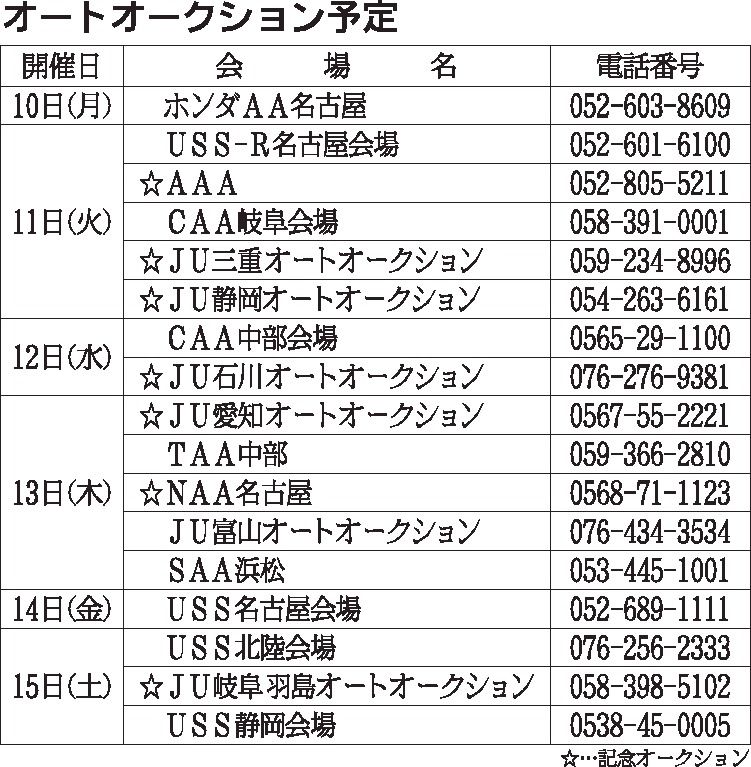 オートオークション予定

| 開催日 | 会　場　名 | 電話番号 |
|---|---|---|
| 10日(月) | ホンダＡＡ名古屋 | 052-603-8609 |
| 11日(火) | ＵＳＳ-Ｒ名古屋会場 | 052-601-6100 |
| | ☆ＡＡＡ | 052-805-5211 |
| | ＣＡＡ岐阜会場 | 058-391-0001 |
| | ☆ＪＵ三重オートオークション | 059-234-8996 |
| | ☆ＪＵ静岡オートオークション | 054-263-6161 |
| 12日(水) | ＣＡＡ中部会場 | 0565-29-1100 |
| | ☆ＪＵ石川オートオークション | 076-276-9381 |
| 13日(木) | ☆ＪＵ愛知オートオークション | 0567-55-2221 |
| | ＴＡＡ中部 | 059-366-2810 |
| | ☆ＮＡＡ名古屋 | 0568-71-1123 |
| | ＪＵ富山オートオークション | 076-434-3534 |
| | ＳＡＡ浜松 | 053-445-1001 |
| 14日(金) | ＵＳＳ名古屋会場 | 052-689-1111 |
| 15日(土) | ＵＳＳ北陸会場 | 076-256-2333 |
| | ☆ＪＵ岐阜羽島オートオークション | 058-398-5102 |
| | ＵＳＳ静岡会場 | 0538-45-0005 |

☆…記念オークション